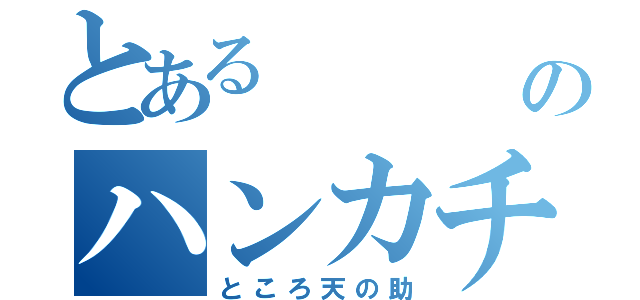 とある　の
ハンカチ
ところ天の助